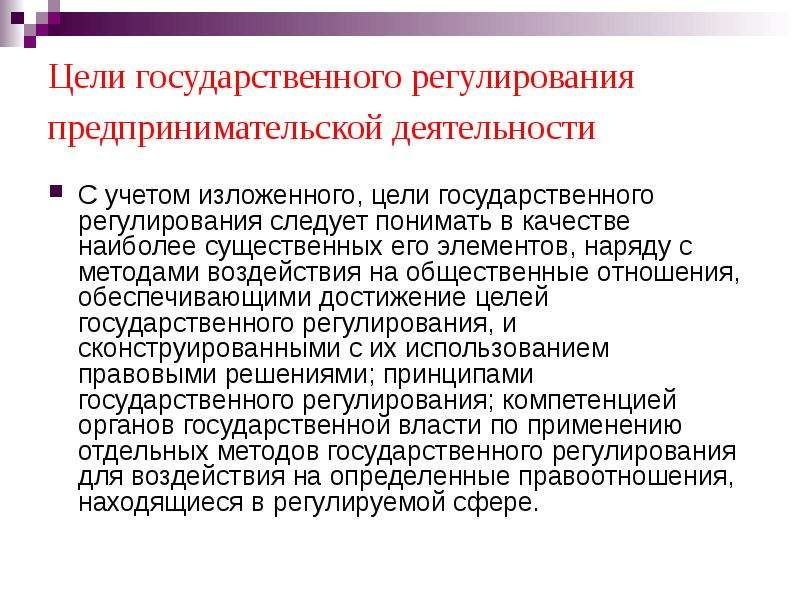 Цели государственного регулирования предпринимательской деятельности

С учетом изложенного, цели государственного регулирования следует понимать в качестве наиболее существенных его элементов, наряду с методами воздействия на общественные отношения, обеспечивающими достижение целей государственного регулирования, и сконструированными с их использованием правовыми решениями; принципами государственного регулирования; компетенцией органов государственной власти по применению отдельных методов государственного регулирования для воздействия на определенные правоотношения, находящиеся в регулируемой сфере.